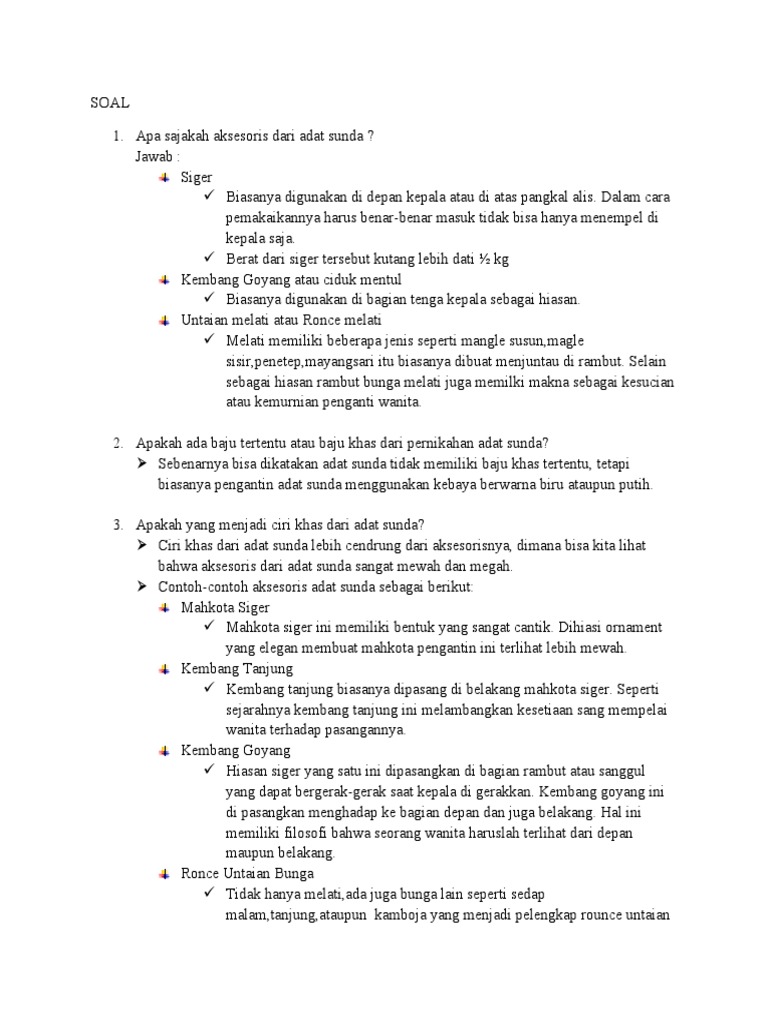 SOAL

1. Apa sajakah aksesoris dari adat sunda ?
Jawab :
Siger
✓ Biasanya digunakan di depan kepala atau di atas pangkal alis. Dalam cara pemakaikannya harus benar-benar masuk tidak bisa hanya menempel di kepala saja.
✓ Berat dari siger tersebut kutang lebih dati ½ kg
Kembang Goyang atau ciduk mentul
✓ Biasanya digunakan di bagian tenga kepala sebagai hiasan.
Untaian melati atau Ronce melati
✓ Melati memiliki beberapa jenis seperti mangle susun,magle sisir,penetep,mayangsari itu biasanya dibuat menjuntau di rambut. Selain sebagai hiasan rambut bunga melati juga memilki makna sebagai kesucian atau kemurnian penganti wanita.

2. Apakah ada baju tertentu atau baju khas dari pernikahan adat sunda?
➢ Sebenarnya bisa dikatakan adat sunda tidak memiliki baju khas tertentu, tetapi biasanya pengantin adat sunda menggunakan kebaya berwarna biru ataupun putih.

3. Apakah yang menjadi ciri khas dari adat sunda?
➢ Ciri khas dari adat sunda lebih cendrung dari aksesorisnya, dimana bisa kita lihat bahwa aksesoris dari adat sunda sangat mewah dan megah.
➢ Contoh-contoh aksesoris adat sunda sebagai berikut:
Mahkota Siger
✓ Mahkota siger ini memiliki bentuk yang sangat cantik. Dihiasi ornament yang elegan membuat mahkota pengantin ini terlihat lebih mewah.
Kembang Tanjung
✓ Kembang tanjung biasanya dipasang di belakang mahkota siger. Seperti sejarahnya kembang tanjung ini melambangkan kesetiaan sang mempelai wanita terhadap pasangannya.
Kembang Goyang
✓ Hiasan siger yang satu ini dipasangkan di bagian rambut atau sanggul yang dapat bergerak-gerak saat kepala di gerakkan. Kembang goyang ini di pasangkan menghadap ke bagian depan dan juga belakang. Hal ini memiliki filosofi bahwa seorang wanita haruslah terlihat dari depan maupun belakang.
Ronce Untaian Bunga
✓ Tidak hanya melati,ada juga bunga lain seperti sedap malam,tanjung,ataupun kamboja yang menjadi pelengkap rounce untaian